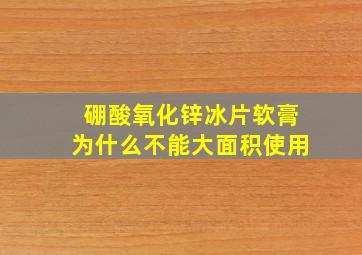 硼酸氧化锌冰片软膏
为什么不能大面积使用